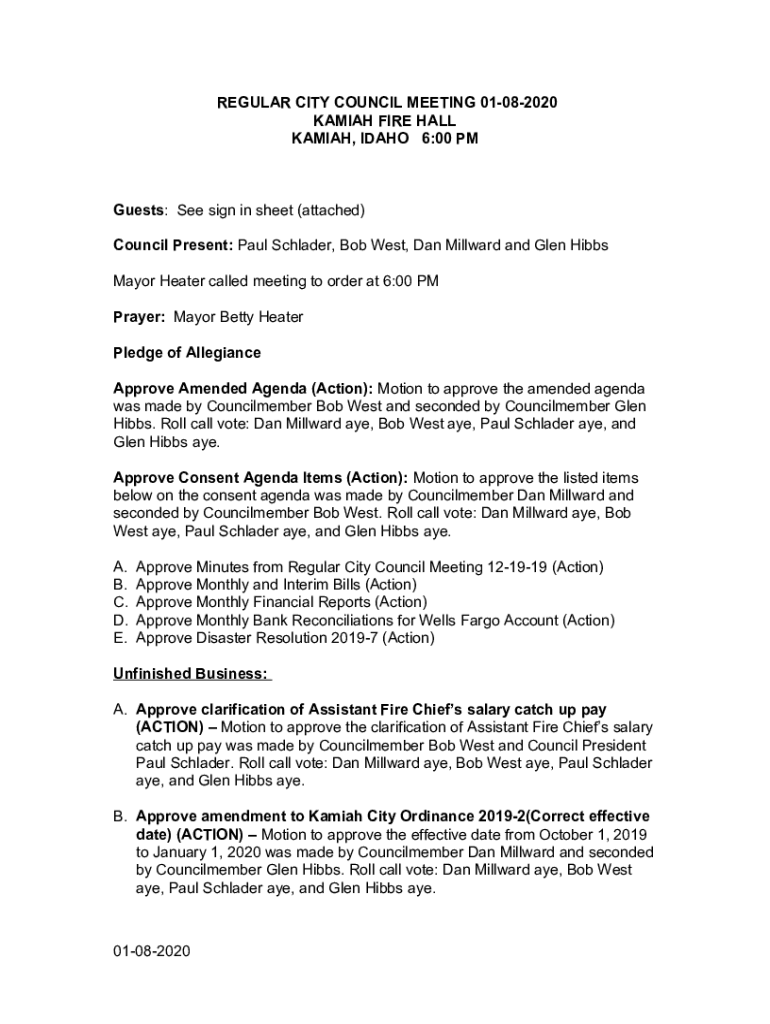 REGULAR CITY COUNCIL MEETING 01-08-2020
KAMIAH FIRE HALL
KAMIAH, IDAHO 6:00 PM

Guests: See sign in sheet (attached)

Council Present: Paul Schlader, Bob West, Dan Millward and Glen Hibbs

Mayor Heater called meeting to order at 6:00 PM

Prayer: Mayor Betty Heater

Pledge of Allegiance

Approve Amended Agenda (Action): Motion to approve the amended agenda was made by Councilmember Bob West and seconded by Councilmember Glen Hibbs. Roll call vote: Dan Millward aye, Bob West aye, Paul Schlader aye, and Glen Hibbs aye.

Approve Consent Agenda Items (Action): Motion to approve the listed items below on the consent agenda was made by Councilmember Dan Millward and seconded by Councilmember Bob West. Roll call vote: Dan Millward aye, Bob West aye, Paul Schlader aye, and Glen Hibbs aye.

A. Approve Minutes from Regular City Council Meeting 12-19-19 (Action)
B. Approve Monthly and Interim Bills (Action)
C. Approve Monthly Financial Reports (Action)
D. Approve Monthly Bank Reconciliations for Wells Fargo Account (Action)
E. Approve Disaster Resolution 2019-7 (Action)

Unfinished Business:

A. Approve clarification of Assistant Fire Chief's salary catch up pay (ACTION) – Motion to approve the clarification of Assistant Fire Chief's salary catch up pay was made by Councilmember Bob West and Council President Paul Schlader. Roll call vote: Dan Millward aye, Bob West aye, Paul Schlader aye, and Glen Hibbs aye.

B. Approve amendment to Kamiah City Ordinance 2019-2(Correct effective date) (ACTION) – Motion to approve the effective date from October 1, 2019 to January 1, 2020 was made by Councilmember Dan Millward and seconded by Councilmember Glen Hibbs. Roll call vote: Dan Millward aye, Bob West aye, Paul Schlader aye, and Glen Hibbs aye.

01-08-2020